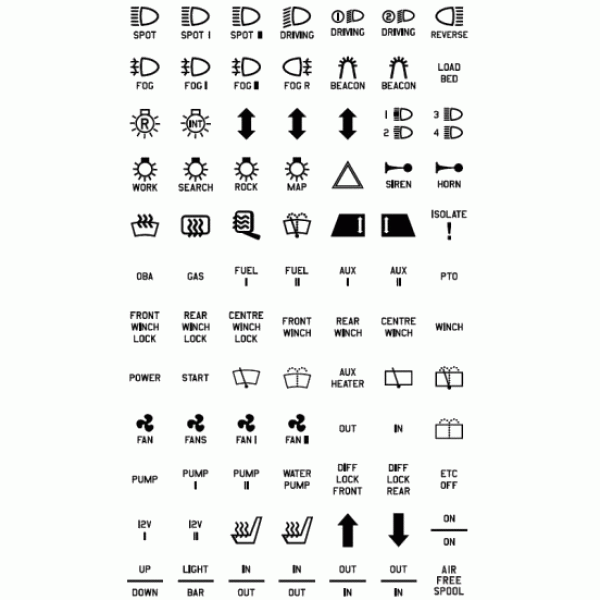 SPOT SPOT I SPOT II DRIVING
① DRIVING ② DRIVING REVERSE

FOG FOG I FOG II FOG R BEACON BEACON LOAD BED

R INT 1 2 3 4

WORK SEARCH ROCK MAP SIREN HORN

ISOLATE !

OBA GAS FUEL I FUEL II AUX I AUX II PTO

FRONT WINCH LOCK REAR WINCH LOCK CENTRE WINCH LOCK FRONT WINCH REAR WINCH CENTRE WINCH WINCH

POWER START AUX HEATER

FAN FANS FAN I FAN II OUT IN

PUMP PUMP I PUMP II WATER PUMP DIFF LOCK FRONT DIFF LOCK REAR ETC OFF

12V I 12V II ON ON

UP DOWN LIGHT BAR IN OUT IN OUT OUT IN OUT IN AIR FREE SPOOL